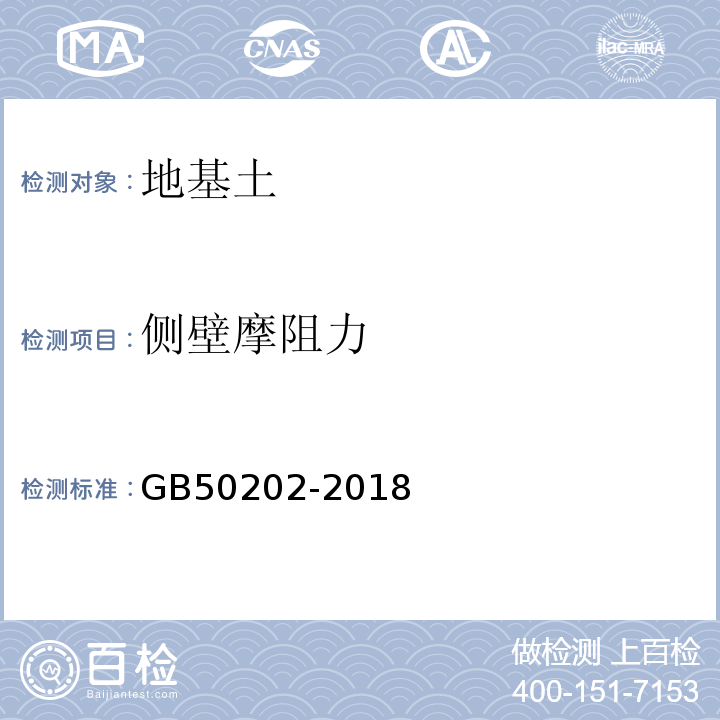 MA CNAS AL ilac-MRA

检测对象：地基土

检测项目：侧壁摩阻力

检测标准：GB50202-2018

百检 Baijiantest.com

做检测 上百检
400-151-7153